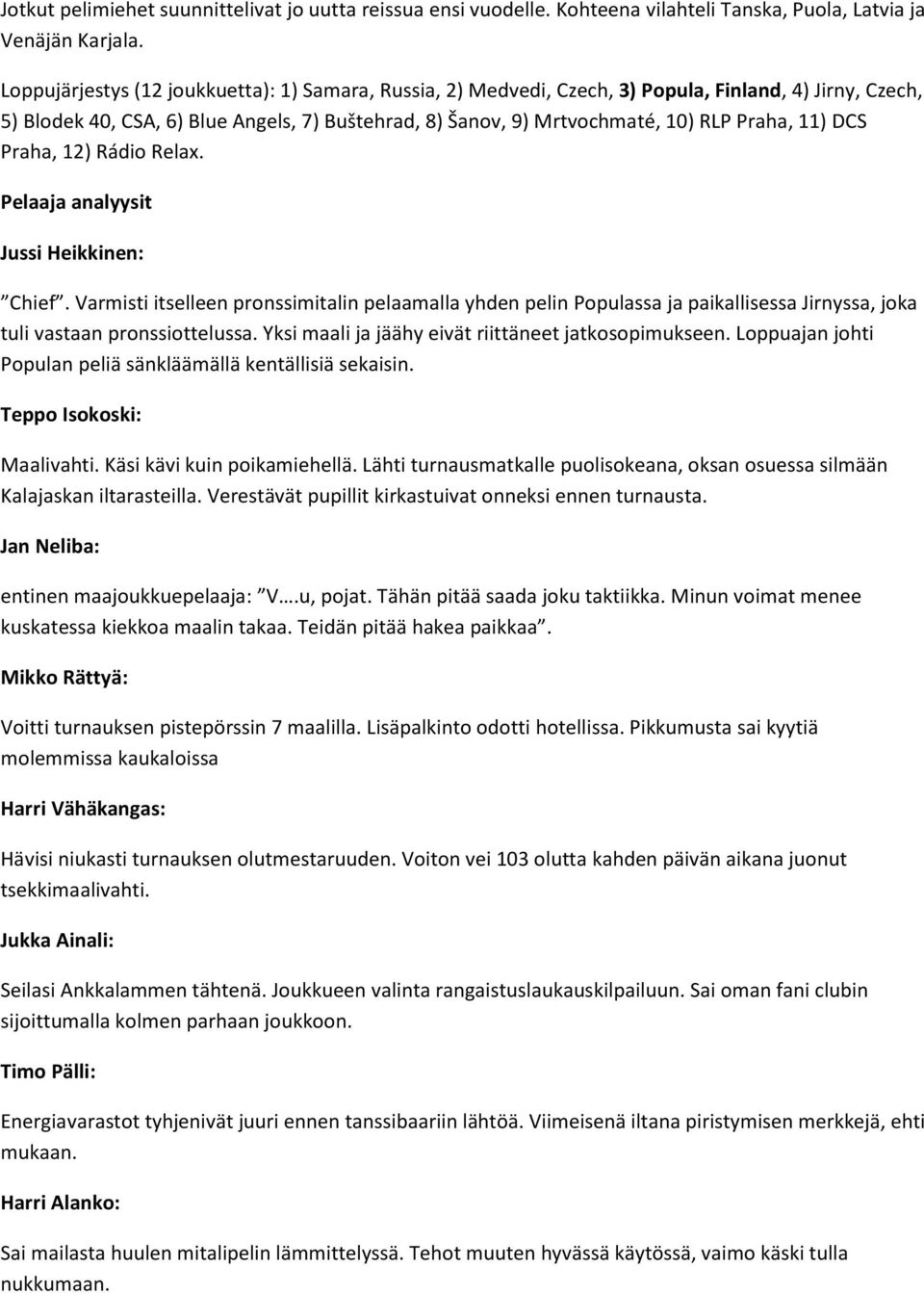 Jotkut pelimiehet suunnittelivat jo uutta reissua ensi vuodelle. Kohteena vilahteli Tanska, Puola, Latvia ja Venäjän Karjala.

Loppujärjestys (12 joukkuetta): 1) Samara, Russia, 2) Medvedi, Czech, 3) Popula, Finland, 4) Jirny, Czech, 5) Blodek 40, CSA, 6) Blue Angels, 7) Buštehrad, 8) Šanov, 9) Mrtvochmaté, 10) RLP Praha, 11) DCS Praha, 12) Rádio Relax.

Pelaaja analyysit

Jussi Heikkinen:

”Chief”. Varmisti itselleen pronssimitalin pelaamalla yhden pelin Populassa ja paikallisessa Jirnyssa, joka tuli vastaan pronssiottelussa. Yksi maali ja jäähy eivät riittäneet jatkosopimukseen. Loppuajan johti Populan peliä sänkläämällä kentällisiä sekaisin.

Teppo Isokoski:

Maalivahti. Käsi kävi kuin poikamiehellä. Lähti turnausmatkalle puolisokeana, oksan osuessa silmään Kalajaskan iltarasteilla. Verestävät pupillit kirkastuivat onneksi ennen turnausta.

Jan Neliba:

entinen maajoukkuepelaaja: ”V….u, pojat. Tähän pitää saada joku taktiikka. Minun voimat menee kuskatessa kiekkoa maalin takaa. Teidän pitää hakea paikkaa”.

Mikko Rättyä:

Voitti turnauksen pistepörssin 7 maalilla. Lisäpalkinto odotti hotellissa. Pikkumusta sai kyytiä molemmissa kaukaloissa

Harri Vähäkangas:

Hävisi niukasti turnauksen olutmestaruuden. Voiton vei 103 olutta kahden päivän aikana juonut tsekkimaalivahti.

Jukka Ainali:

Seilasi Ankkalammen tähtenä. Joukkueen valinta rangaistuslaukauskilpailuun. Sai oman fani clubin sijoittumalla kolmen parhaan joukkoon.

Timo Pälli:

Energiavarastot tyhjenivät juuri ennen tanssibaariin lähtöä. Viimeisenä iltana piristymisen merkkejä, ehti mukaan.

Harri Alanko:

Sai mailasta huulen mitalipelin lämmittelyssä. Tehot muuten hyvässä käytössä, vaimo käski tulla nukkumaan.